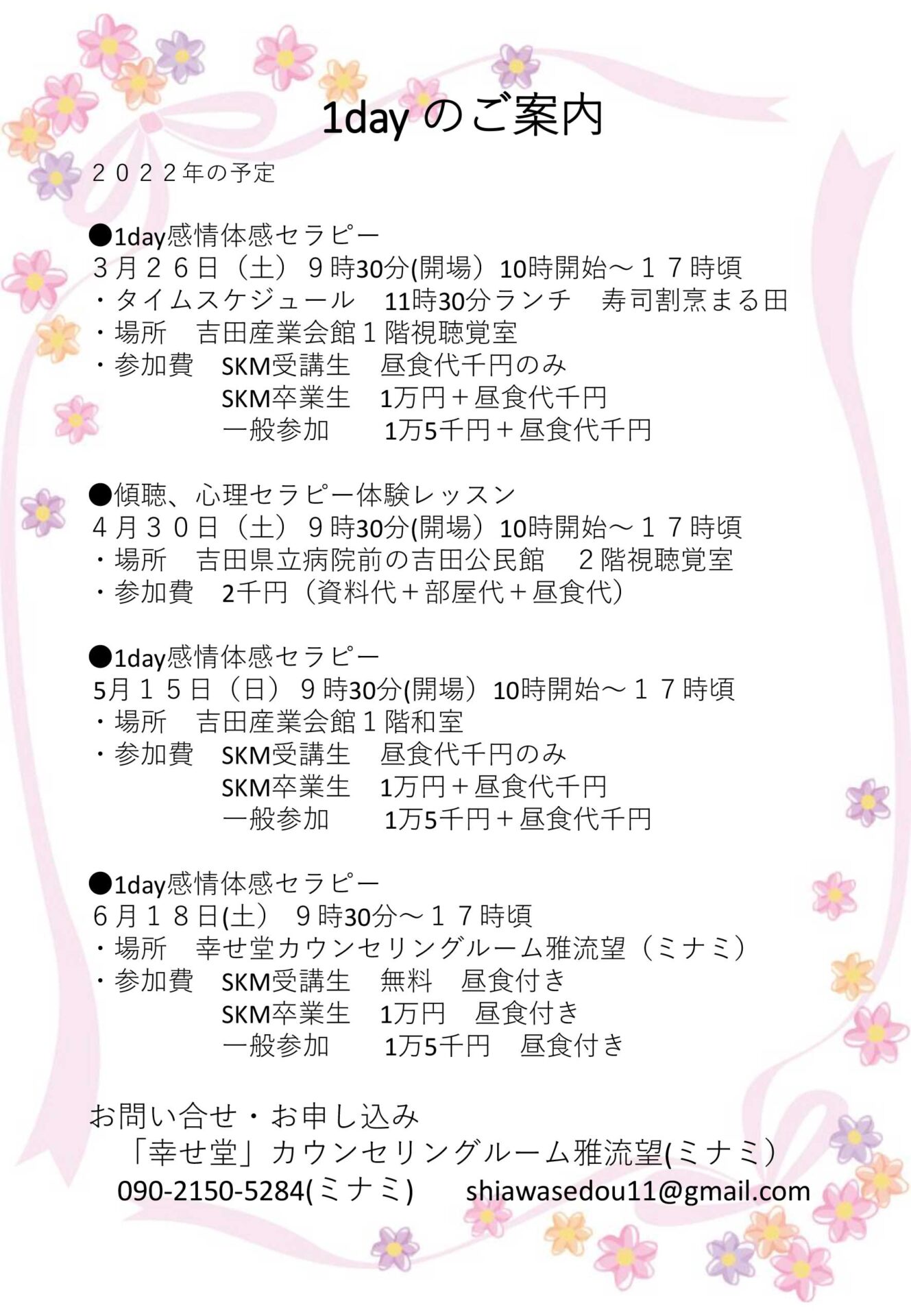 1day のご案内

２０２２年の予定

●1day感情体感セラピー
３月２６日（土）９時30分(開場）10時開始～１７時頃
・タイムスケジュール　11時30分ランチ　寿司割烹まる田
・場所　吉田産業会館１階視聴覚室
・参加費　SKM受講生　昼食代千円のみ
SKM卒業生　1万円＋昼食代千円
一般参加　1万5千円＋昼食代千円

●傾聴、心理セラピー体験レッスン
４月３０日（土）９時30分(開場）10時開始～１７時頃
・場所　吉田県立病院前の吉田公民館　２階視聴覚室
・参加費　2千円（資料代＋部屋代＋昼食代）

●1day感情体感セラピー
5月１５日（日）９時30分(開場）10時開始～１７時頃
・場所　吉田産業会館１階和室
・参加費　SKM受講生　昼食代千円のみ
SKM卒業生　1万円＋昼食代千円
一般参加　1万5千円＋昼食代千円

●1day感情体感セラピー
６月１８日(土）９時30分～１７時頃
・場所　幸せ堂カウンセリングルーム雅流望（ミナミ）
・参加費　SKM受講生　無料　昼食付き
SKM卒業生　1万円　昼食付き
一般参加　1万5千円　昼食付き

お問い合せ・お申し込み
「幸せ堂」カウンセリングルーム雅流望(ミナミ）
090-2150-5284(ミナミ)　shiawasedou11@gmail.com